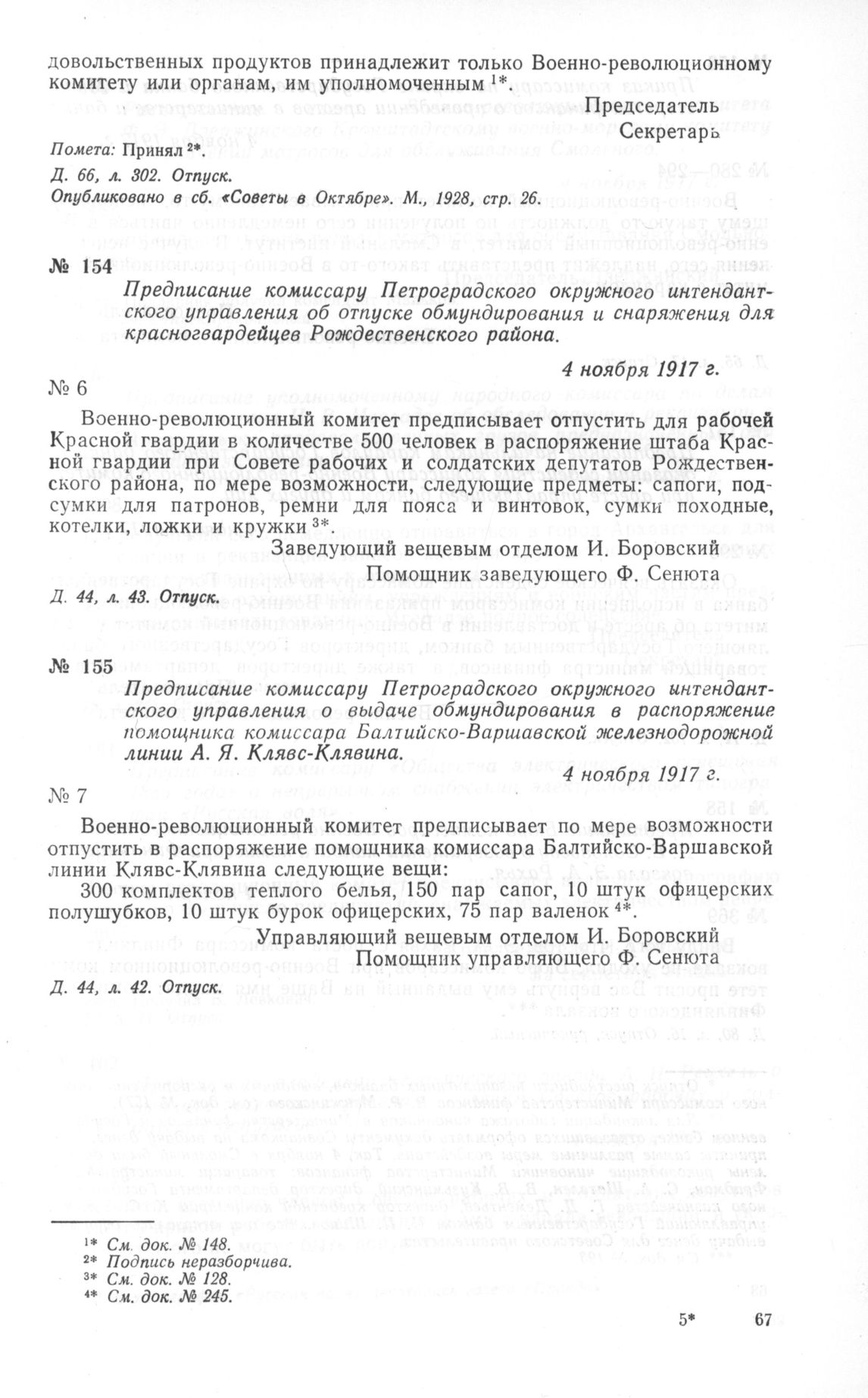 довольственных продуктов принадлежит только Военно-революционному комитету или органам, им уполномоченным $^{1*}$.

Председатель
Секретарь

Помета: Принял $^{2*}$.

Д. 66, л. 302. Отпуск.
Опубликовано в сб. «Советы в Октябре». М., 1928, стр. 26.

№ 154

Предписание комиссару Петроградского окружного интендантского управления об отпуске обмундирования и снаряжения для красногвардейцев Рождественского района.

4 ноября 1917 г.

№ 6

Военно-революционный комитет предписывает отпустить для рабочей Красной гвардии в количестве 500 человек в распоряжение штаба Красной гвардии при Совете рабочих и солдатских депутатов Рождественского района, по мере возможности, следующие предметы: сапоги, подсумки для патронов, ремни для пояса и винтовок, сумки походные, котелки, ложки и кружки $^{3*}$.

Заведующий вещевым отделом И. Боровский
Помощник заведующего Ф. Сенюта

Д. 44, л. 43. Отпуск.

№ 155

Предписание комиссару Петроградского окружного интендантского управления о выдаче обмундирования в распоряжение помощника комиссара Балтийско-Варшавской железнодорожной линии А. Я. Клявс-Клявина.

4 ноября 1917 г.

№ 7

Военно-революционный комитет предписывает по мере возможности отпустить в распоряжение помощника комиссара Балтийско-Варшавской линии Клявс-Клявина следующие вещи:

300 комплектов теплого белья, 150 пар сапог, 10 штук офицерских полушубков, 10 штук бурок офицерских, 75 пар валенок $^{4*}$.

Управляющий вещевым отделом И. Боровский
Помощник управляющего Ф. Сенюта

Д. 44, л. 42. Отпуск.

$^{1*}$ См. док. № 148.
$^{2*}$ Подпись неразборчива.
$^{3*}$ См. док. № 128.
$^{4*}$ См. док. № 245.

5* 67